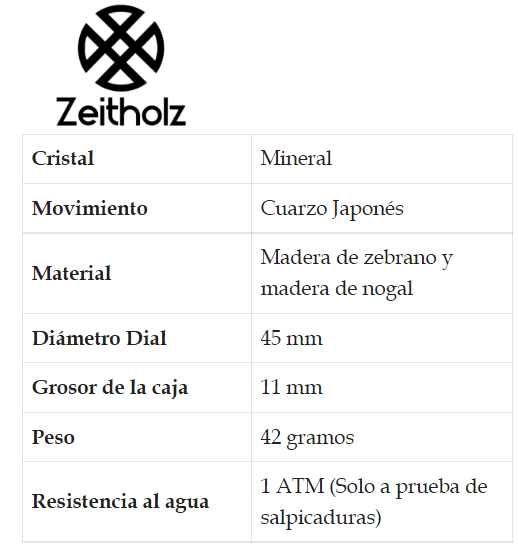 Zeitholz

| Cristal | Mineral |
|---|---|
| Movimiento | Cuarzo Japonés |
| Material | Madera de zebrano y madera de nogal |
| Diámetro Dial | 45 mm |
| Grosor de la caja | 11 mm |
| Peso | 42 gramos |
| Resistencia al agua | 1 ATM (Solo a prueba de salpicaduras) |